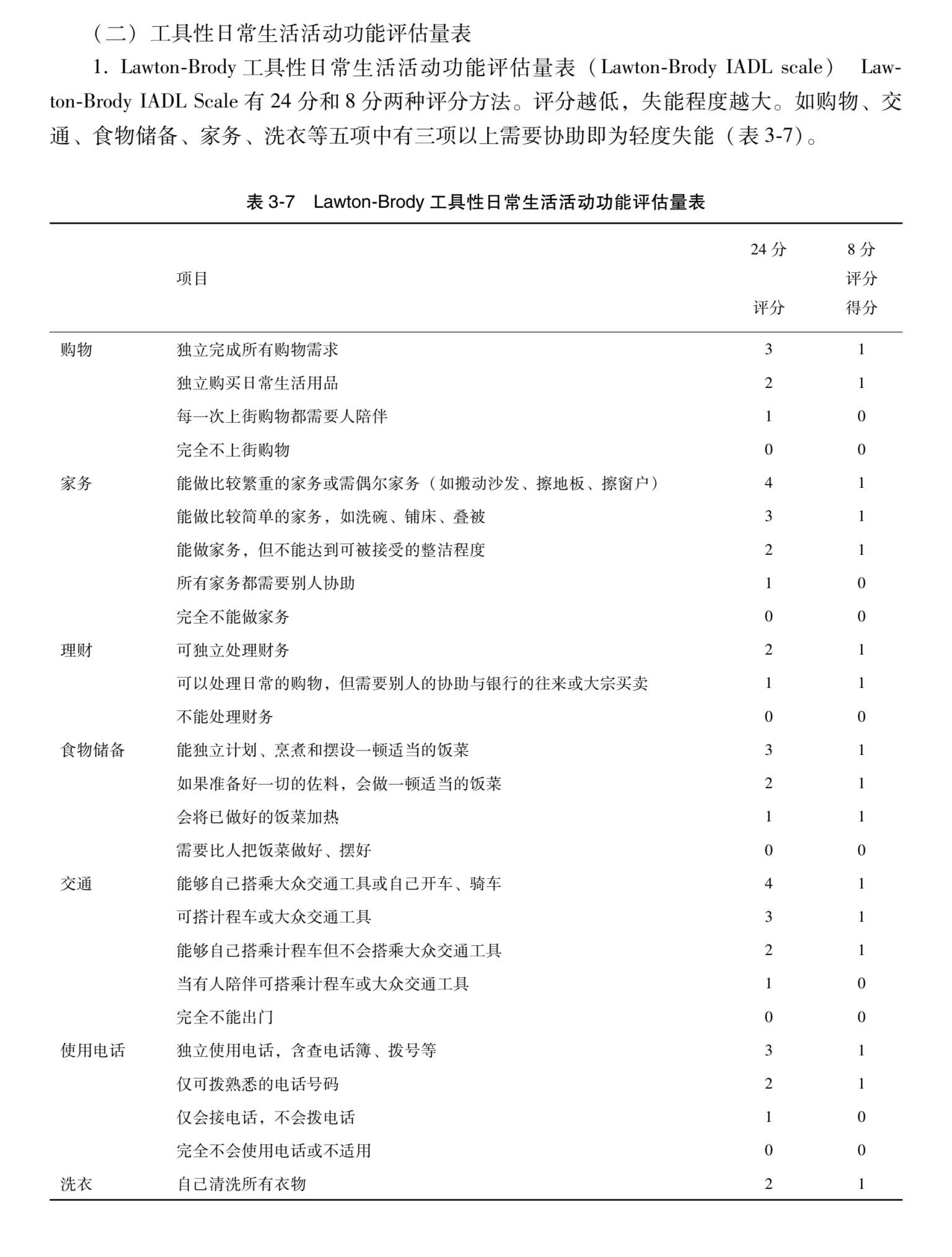 （二）工具性日常生活活动功能评估量表

1. Lawton-Brody 工具性日常生活活动功能评估量表（Lawton-Brody IADL scale） Lawton-Brody IADL Scale 有 24 分和 8 分两种评分方法。评分越低，失能程度越大。如购物、交通、食物储备、家务、洗衣等五项中有三项以上需要协助即为轻度失能（表 3-7）。

表 3-7　Lawton-Brody 工具性日常生活活动功能评估量表

| | 项目 | 24 分 评分 | 8 分 评分 得分 |
|---|---|---|---|
| 购物 | 独立完成所有购物需求 | 3 | 1 |
| | 独立购买日常生活用品 | 2 | 1 |
| | 每一次上街购物都需要人陪伴 | 1 | 0 |
| | 完全不上街购物 | 0 | 0 |
| 家务 | 能做比较繁重的家务或需偶尔家务（如搬动沙发、擦地板、擦窗户） | 4 | 1 |
| | 能做比较简单的家务，如洗碗、铺床、叠被 | 3 | 1 |
| | 能做家务，但不能达到可被接受的整洁程度 | 2 | 1 |
| | 所有家务都需要别人协助 | 1 | 0 |
| | 完全不能做家务 | 0 | 0 |
| 理财 | 可独立处理财务 | 2 | 1 |
| | 可以处理日常的购物，但需要别人的协助与银行的往来或大宗买卖 | 1 | 1 |
| | 不能处理财务 | 0 | 0 |
| 食物储备 | 能独立计划、烹煮和摆设一顿适当的饭菜 | 3 | 1 |
| | 如果准备好一切的佐料，会做一顿适当的饭菜 | 2 | 1 |
| | 会将已做好的饭菜加热 | 1 | 1 |
| | 需要比人把饭菜做好、摆好 | 0 | 0 |
| 交通 | 能够自己搭乘大众交通工具或自己开车、骑车 | 4 | 1 |
| | 可搭计程车或大众交通工具 | 3 | 1 |
| | 能够自己搭乘计程车但不会搭乘大众交通工具 | 2 | 1 |
| | 当有人陪伴可搭乘计程车或大众交通工具 | 1 | 0 |
| | 完全不能出门 | 0 | 0 |
| 使用电话 | 独立使用电话，含查电话簿、拨号等 | 3 | 1 |
| | 仅可拨熟悉的电话号码 | 2 | 1 |
| | 仅会接电话，不会拨电话 | 1 | 0 |
| | 完全不会使用电话或不适用 | 0 | 0 |
| 洗衣 | 自己清洗所有衣物 | 2 | 1 |